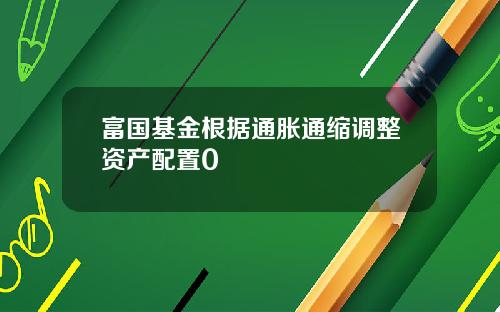 富国基金根据通胀通缩调整资产配置0